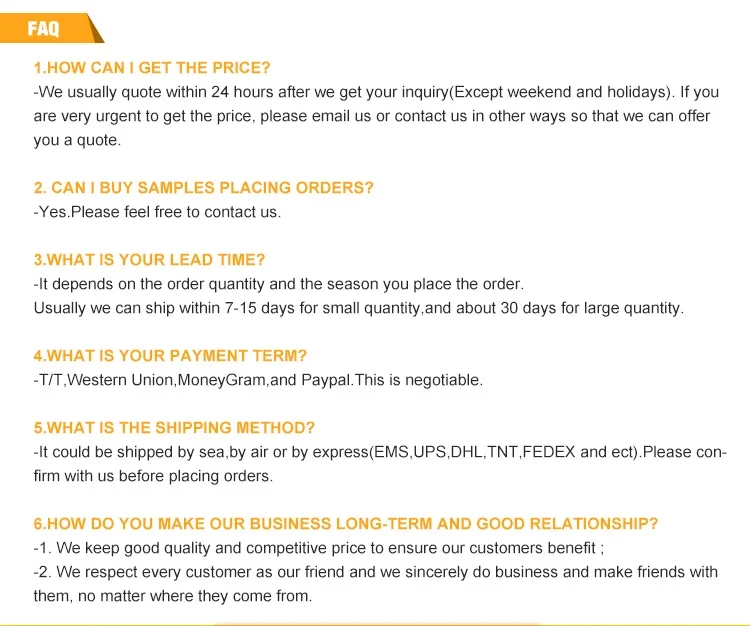 FAQ

1.HOW CAN I GET THE PRICE?
-We usually quote within 24 hours after we get your inquiry(Except weekend and holidays). If you are very urgent to get the price, please email us or contact us in other ways so that we can offer you a quote.

2. CAN I BUY SAMPLES PLACING ORDERS?
-Yes.Please feel free to contact us.

3.WHAT IS YOUR LEAD TIME?
-It depends on the order quantity and the season you place the order.
Usually we can ship within 7-15 days for small quantity,and about 30 days for large quantity.

4.WHAT IS YOUR PAYMENT TERM?
-T/T,Western Union,MoneyGram,and Paypal.This is negotiable.

5.WHAT IS THE SHIPPING METHOD?
-It could be shipped by sea,by air or by express(EMS,UPS,DHL,TNT,FEDEX and ect).Please confirm with us before placing orders.

6.HOW DO YOU MAKE OUR BUSINESS LONG-TERM AND GOOD RELATIONSHIP?
-1. We keep good quality and competitive price to ensure our customers benefit ;
-2. We respect every customer as our friend and we sincerely do business and make friends with them, no matter where they come from.